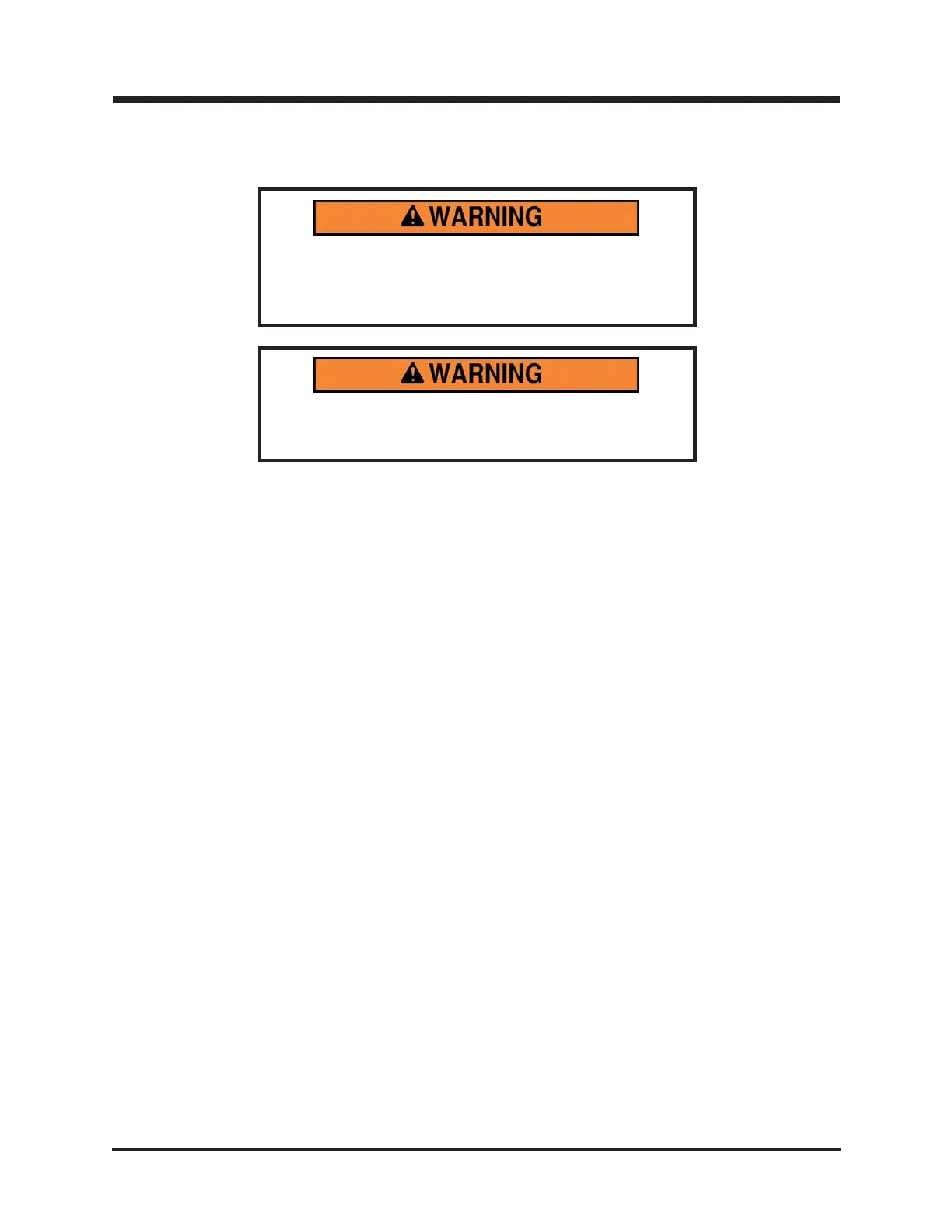 WARNING

WARNING